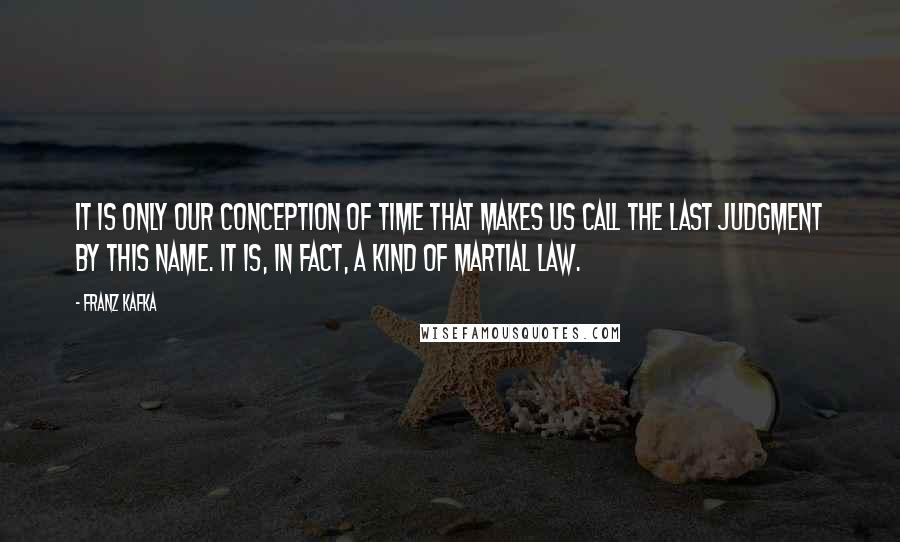 IT IS ONLY OUR CONCEPTION OF TIME THAT MAKES US CALL THE LAST JUDGMENT BY THIS NAME. IT IS, IN FACT, A KIND OF MARTIAL LAW.

- FRANZ KAFKA

WISEFAMOUSQUOTES.COM